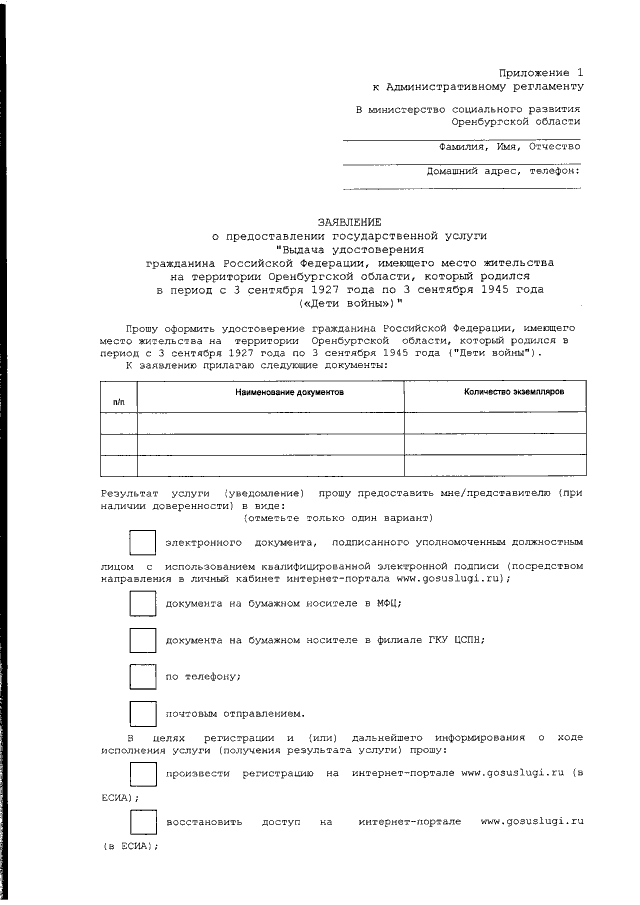 Приложение 1
к Административному регламенту

В министерство социального развития
Оренбургской области

Фамилия, Имя, Отчество

Домашний адрес, телефон:

ЗАЯВЛЕНИЕ
о предоставлении государственной услуги
"Выдача удостоверения
гражданина Российской Федерации, имеющего место жительства
на территории Оренбургской области, который родился
в период с 3 сентября 1927 года по 3 сентября 1945 года
(«Дети войны»)"

Прошу оформить удостоверение гражданина Российской Федерации, имеющего место жительства на территории Оренбургской области, который родился в период с 3 сентября 1927 года по 3 сентября 1945 года ("Дети войны").
К заявлению прилагаю следующие документы:

| п/п | Наименование документов | Количество экземпляров |
|---|---|---|
| | | |
| | | |
| | | |

Результат услуги (уведомление) прошу предоставить мне/представителю (при наличии доверенности) в виде:
(отметьте только один вариант)

электронного документа, подписанного уполномоченным должностным лицом с использованием квалифицированной электронной подписи (посредством направления в личный кабинет интернет-портала www.gosuslugi.ru);

документа на бумажном носителе в МФЦ;

документа на бумажном носителе в филиале ГКУ ЦСПН;

по телефону;

почтовым отправлением.

В целях регистрации и (или) дальнейшего информирования о ходе исполнения услуги (получения результата услуги) прошу:

произвести регистрацию на интернет-портале www.gosuslugi.ru (в ЕСИА);

восстановить доступ на интернет-портале www.gosuslugi.ru (в ЕСИА);